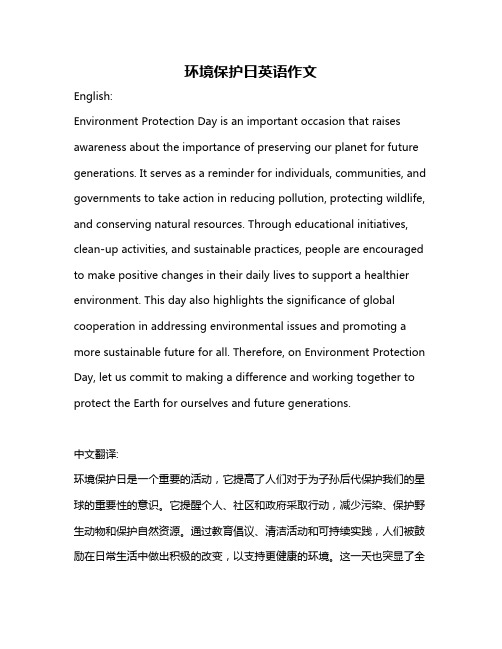 环境保护日英语作文

English:

Environment Protection Day is an important occasion that raises awareness about the importance of preserving our planet for future generations. It serves as a reminder for individuals, communities, and governments to take action in reducing pollution, protecting wildlife, and conserving natural resources. Through educational initiatives, clean-up activities, and sustainable practices, people are encouraged to make positive changes in their daily lives to support a healthier environment. This day also highlights the significance of global cooperation in addressing environmental issues and promoting a more sustainable future for all. Therefore, on Environment Protection Day, let us commit to making a difference and working together to protect the Earth for ourselves and future generations.

中文翻译:

环境保护日是一个重要的活动，它提高了人们对于为子孙后代保护我们的星球的重要性的意识。它提醒个人、社区和政府采取行动，减少污染、保护野生动物和保护自然资源。通过教育倡议、清洁活动和可持续实践，人们被鼓励在日常生活中做出积极的改变，以支持更健康的环境。这一天也突显了全